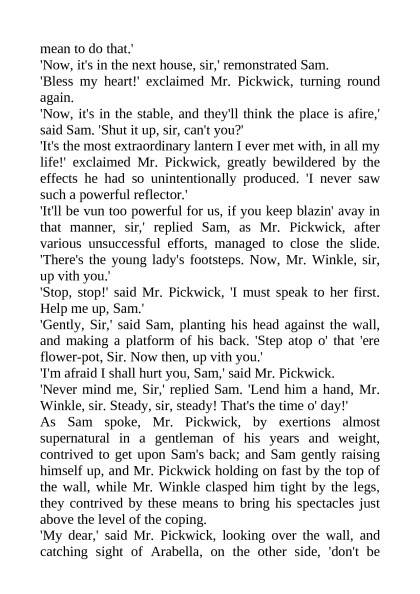 mean to do that.'

'Now, it's in the next house, sir,' remonstrated Sam.

'Bless my heart!' exclaimed Mr. Pickwick, turning round again.

'Now, it's in the stable, and they'll think the place is afire,' said Sam. 'Shut it up, sir, can't you?'

'It's the most extraordinary lantern I ever met with, in all my life!' exclaimed Mr. Pickwick, greatly bewildered by the effects he had so unintentionally produced. 'I never saw such a powerful reflector.'

'It'll be vun too powerful for us, if you keep blazin' avay in that manner, sir,' replied Sam, as Mr. Pickwick, after various unsuccessful efforts, managed to close the slide. 'There's the young lady's footsteps. Now, Mr. Winkle, sir, up vith you.'

'Stop, stop!' said Mr. Pickwick, 'I must speak to her first. Help me up, Sam.'

'Gently, Sir,' said Sam, planting his head against the wall, and making a platform of his back. 'Step atop o' that 'ere flower-pot, Sir. Now then, up vith you.'

'I'm afraid I shall hurt you, Sam,' said Mr. Pickwick.

'Never mind me, Sir,' replied Sam. 'Lend him a hand, Mr. Winkle, sir. Steady, sir, steady! That's the time o' day!'

As Sam spoke, Mr. Pickwick, by exertions almost supernatural in a gentleman of his years and weight, contrived to get upon Sam's back; and Sam gently raising himself up, and Mr. Pickwick holding on fast by the top of the wall, while Mr. Winkle clasped him tight by the legs, they contrived by these means to bring his spectacles just above the level of the coping.

'My dear,' said Mr. Pickwick, looking over the wall, and catching sight of Arabella, on the other side, 'don't be